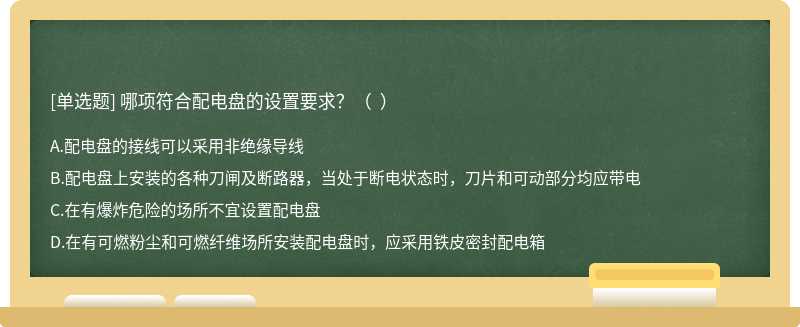 [单选题] 哪项符合配电盘的设置要求？（ ）

A.配电盘的接线可以采用非绝缘导线

B.配电盘上安装的各种刀闸及断路器，当处于断电状态时，刀片和可动部分均应带电

C.在有爆炸危险的场所不宜设置配电盘

D.在有可燃粉尘和可燃纤维场所安装配电盘时，应采用铁皮密封配电箱